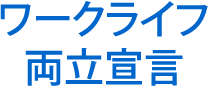 ワークライフ
両立宣言